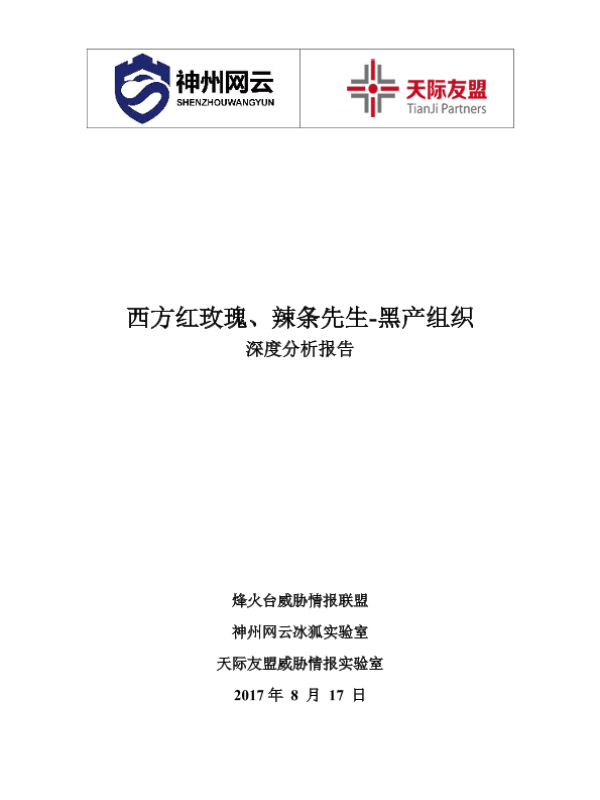 神州网云
SHENZHOUWANGYUN

天际友盟
TianJi Partners

西方红玫瑰、辣条先生-黑产组织
深度分析报告

烽火台威胁情报联盟
神州网云冰狐实验室
天际友盟威胁情报实验室
2017 年 8 月 17 日